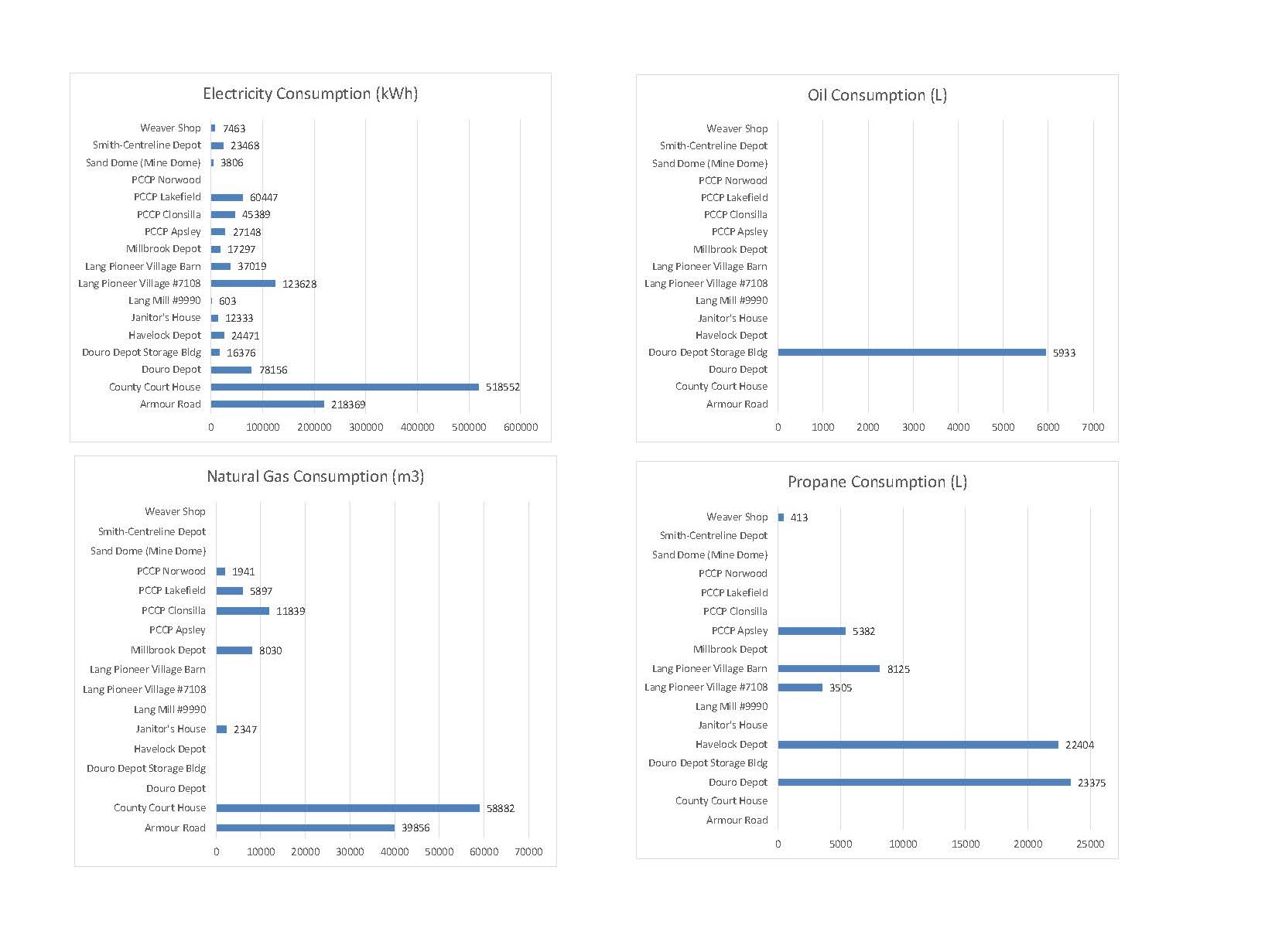 Electricity Consumption (kWh)

Weaver Shop 7463
Smith-Centreline Depot 23468
Sand Dome (Mine Dome) 3806
PCCP Norwood
PCCP Lakefield 60447
PCCP Clonsilla 45389
PCCP Apsley 27148
Millbrook Depot 17297
Lang Pioneer Village Barn 37019
Lang Pioneer Village #7108 123628
Lang Mill #9990 603
Janitor's House 12333
Havelock Depot 24471
Douro Depot Storage Bldg 16376
Douro Depot 78156
County Court House 518552
Armour Road 218369

0 100000 200000 300000 400000 500000 600000

Oil Consumption (L)

Weaver Shop
Smith-Centreline Depot
Sand Dome (Mine Dome)
PCCP Norwood
PCCP Lakefield
PCCP Clonsilla
PCCP Apsley
Millbrook Depot
Lang Pioneer Village Barn
Lang Pioneer Village #7108
Lang Mill #9990
Janitor's House
Havelock Depot
Douro Depot Storage Bldg 5933
Douro Depot
County Court House
Armour Road

0 1000 2000 3000 4000 5000 6000 7000

Natural Gas Consumption (m3)

Weaver Shop
Smith-Centreline Depot
Sand Dome (Mine Dome)
PCCP Norwood 1941
PCCP Lakefield 5897
PCCP Clonsilla 11839
PCCP Apsley
Millbrook Depot 8030
Lang Pioneer Village Barn
Lang Pioneer Village #7108
Lang Mill #9990
Janitor's House 2347
Havelock Depot
Douro Depot Storage Bldg
Douro Depot
County Court House 58882
Armour Road 39856

0 10000 20000 30000 40000 50000 60000 70000

Propane Consumption (L)

Weaver Shop 413
Smith-Centreline Depot
Sand Dome (Mine Dome)
PCCP Norwood
PCCP Lakefield
PCCP Clonsilla
PCCP Apsley 5382
Millbrook Depot
Lang Pioneer Village Barn 8125
Lang Pioneer Village #7108 3505
Lang Mill #9990
Janitor's House
Havelock Depot 22404
Douro Depot Storage Bldg
Douro Depot 23375
County Court House
Armour Road

0 5000 10000 15000 20000 25000